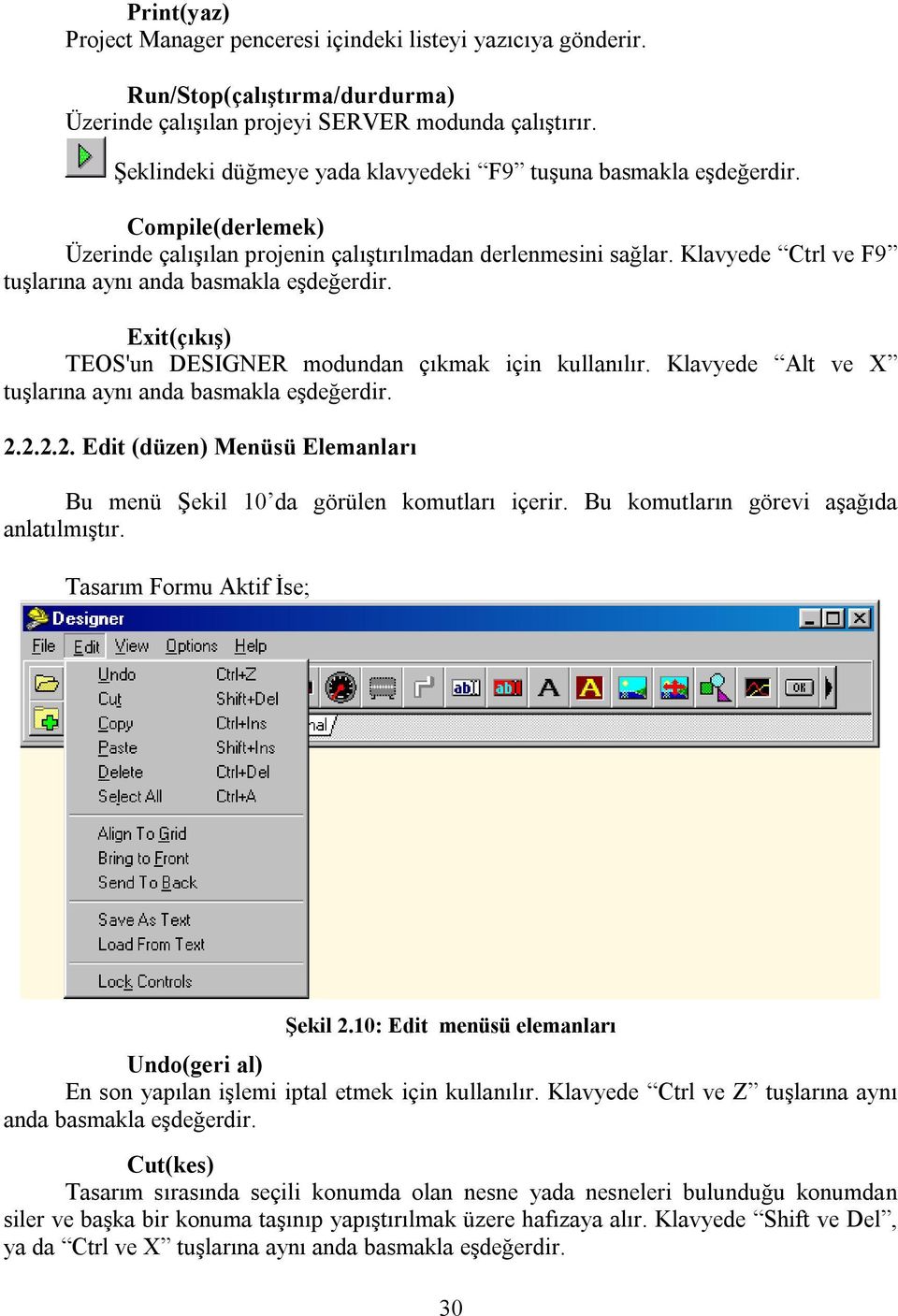 Print(yaz)
Project Manager penceresi içindeki listeyi yazıcıya gönderir.

Run/Stop(çalıştırma/durdurma)
Üzerinde çalışılan projeyi SERVER modunda çalıştırır.
Şeklindeki düğmeye yada klavyedeki “F9” tuşuna basmakla eşdeğerdir.

Compile(derlemek)
Üzerinde çalışılan projenin çalıştırılmadan derlenmesini sağlar. Klavyede “Ctrl ve F9” tuşlarına aynı anda basmakla eşdeğerdir.

Exit(çıkış)
TEOS'un DESIGNER modundan çıkmak için kullanılır. Klavyede “Alt ve X” tuşlarına aynı anda basmakla eşdeğerdir.

2.2.2.2. Edit (düzen) Menüsü Elemanları

Bu menü Şekil 10’da görülen komutları içerir. Bu komutların görevi aşağıda anlatılmıştır.

Tasarım Formu Aktif İse;

Designer
File Edit View Options Help
Undo Ctrl+Z
Cut Shift+Del
Copy Ctrl+Ins
Paste Shift+Ins
Delete Ctrl+Del
Select All Ctrl+A
Align To Grid
Bring to Front
Send To Back
Save As Text
Load From Text
Lock Controls
abl abl A A OK
nal

Şekil 2.10: Edit menüsü elemanları

Undo(geri al)
En son yapılan işlemi iptal etmek için kullanılır. Klavyede “Ctrl ve Z” tuşlarına aynı anda basmakla eşdeğerdir.

Cut(kes)
Tasarım sırasında seçili konumda olan nesne yada nesneleri bulunduğu konumdan siler ve başka bir konuma taşınıp yapıştırılmak üzere hafızaya alır. Klavyede “Shift ve Del”, ya da “Ctrl ve X” tuşlarına aynı anda basmakla eşdeğerdir.

30